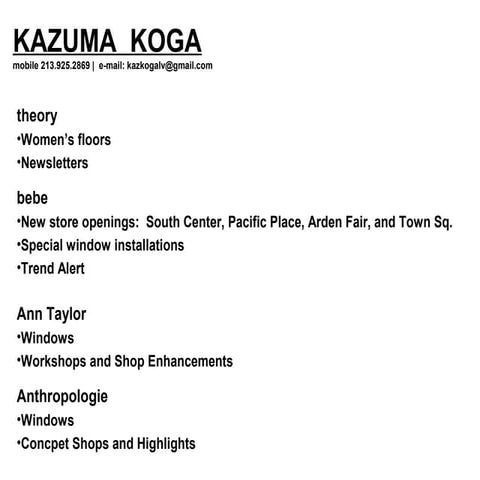 KAZUMA KOGA

mobile 213.925.2869 | e-mail: kazkogalv@gmail.com

theory

•Women's floors

•Newsletters

bebe

•New store openings: South Center, Pacific Place, Arden Fair, and Town Sq.

•Special window installations

•Trend Alert

Ann Taylor

•Windows

•Workshops and Shop Enhancements

Anthropologie

•Windows

•Concpet Shops and Highlights